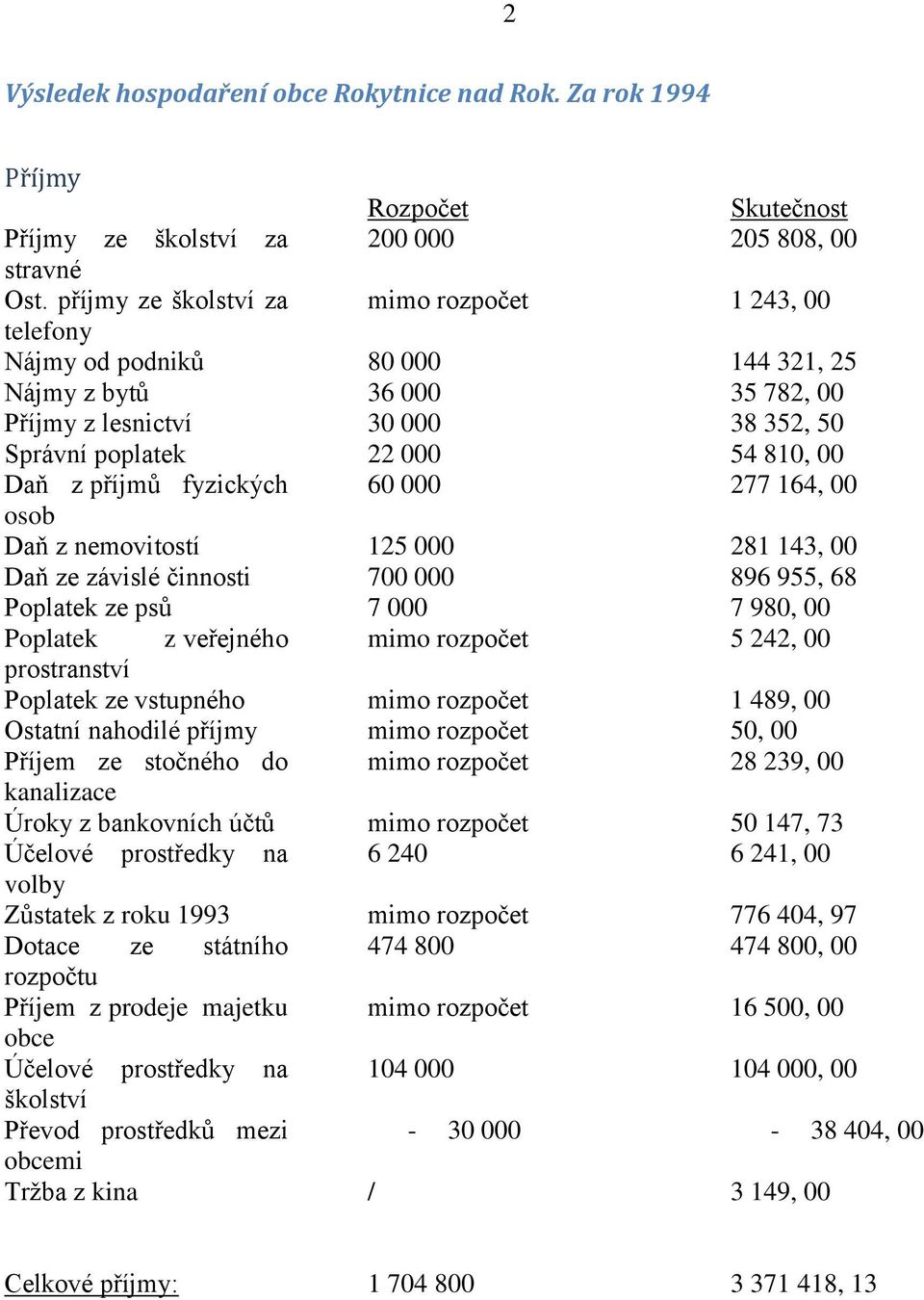 2

Výsledek hospodaření obce Rokytnice nad Rok. Za rok 1994

Příjmy

| | Rozpočet | Skutečnost |
|---|---|---|
| Příjmy ze školství za stravné | 200 000 | 205 808, 00 |
| Ost. příjmy ze školství za telefony | mimo rozpočet | 1 243, 00 |
| Nájmy od podniků | 80 000 | 144 321, 25 |
| Nájmy z bytů | 36 000 | 35 782, 00 |
| Příjmy z lesnictví | 30 000 | 38 352, 50 |
| Správní poplatek | 22 000 | 54 810, 00 |
| Daň z příjmů fyzických osob | 60 000 | 277 164, 00 |
| Daň z nemovitostí | 125 000 | 281 143, 00 |
| Daň ze závislé činnosti | 700 000 | 896 955, 68 |
| Poplatek ze psů | 7 000 | 7 980, 00 |
| Poplatek z veřejného prostranství | mimo rozpočet | 5 242, 00 |
| Poplatek ze vstupného | mimo rozpočet | 1 489, 00 |
| Ostatní nahodilé příjmy | mimo rozpočet | 50, 00 |
| Příjem ze stočného do kanalizace | mimo rozpočet | 28 239, 00 |
| Úroky z bankovních účtů | mimo rozpočet | 50 147, 73 |
| Účelové prostředky na volby | 6 240 | 6 241, 00 |
| Zůstatek z roku 1993 | mimo rozpočet | 776 404, 97 |
| Dotace ze státního rozpočtu | 474 800 | 474 800, 00 |
| Příjem z prodeje majetku obce | mimo rozpočet | 16 500, 00 |
| Účelové prostředky na školství | 104 000 | 104 000, 00 |
| Převod prostředků mezi obcemi | - 30 000 | - 38 404, 00 |
| Tržba z kina | / | 3 149, 00 |
| Celkové příjmy: | 1 704 800 | 3 371 418, 13 |